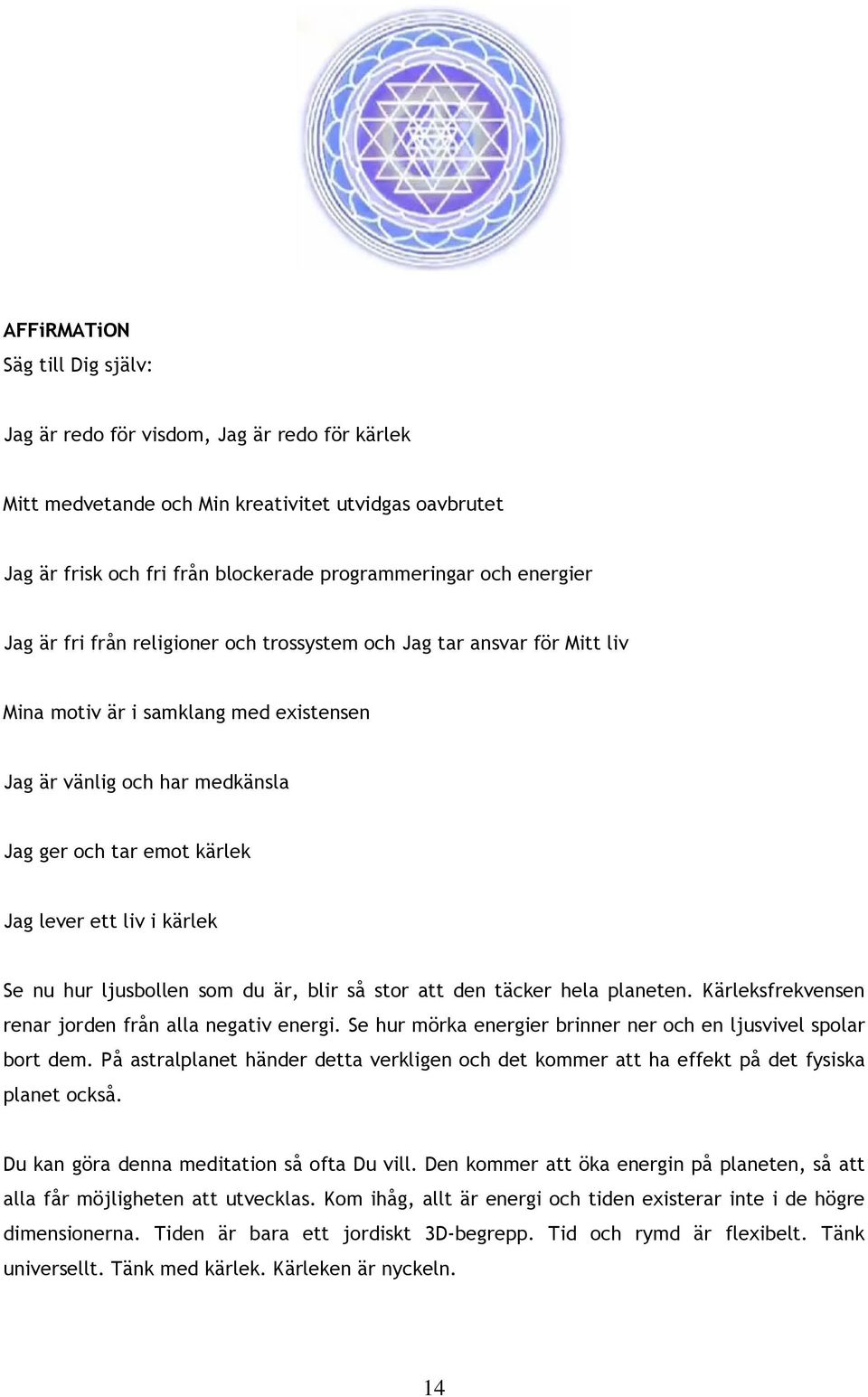 AFFiRMATiON
Säg till Dig själv:

Jag är redo för visdom, Jag är redo för kärlek

Mitt medvetande och Min kreativitet utvidgas oavbrutet

Jag är frisk och fri från blockerade programmeringar och energier

Jag är fri från religioner och trossystem och Jag tar ansvar för Mitt liv

Mina motiv är i samklang med existensen

Jag är vänlig och har medkänsla

Jag ger och tar emot kärlek

Jag lever ett liv i kärlek

Se nu hur ljusbollen som du är, blir så stor att den täcker hela planeten. Kärleksfrekvensen renar jorden från alla negativ energi. Se hur mörka energier brinner ner och en ljusvivel spolar bort dem. På astralplanet händer detta verkligen och det kommer att ha effekt på det fysiska planet också.

Du kan göra denna meditation så ofta Du vill. Den kommer att öka energin på planeten, så att alla får möjligheten att utvecklas. Kom ihåg, allt är energi och tiden existerar inte i de högre dimensionerna. Tiden är bara ett jordiskt 3D-begrepp. Tid och rymd är flexibelt. Tänk universellt. Tänk med kärlek. Kärleken är nyckeln.

14